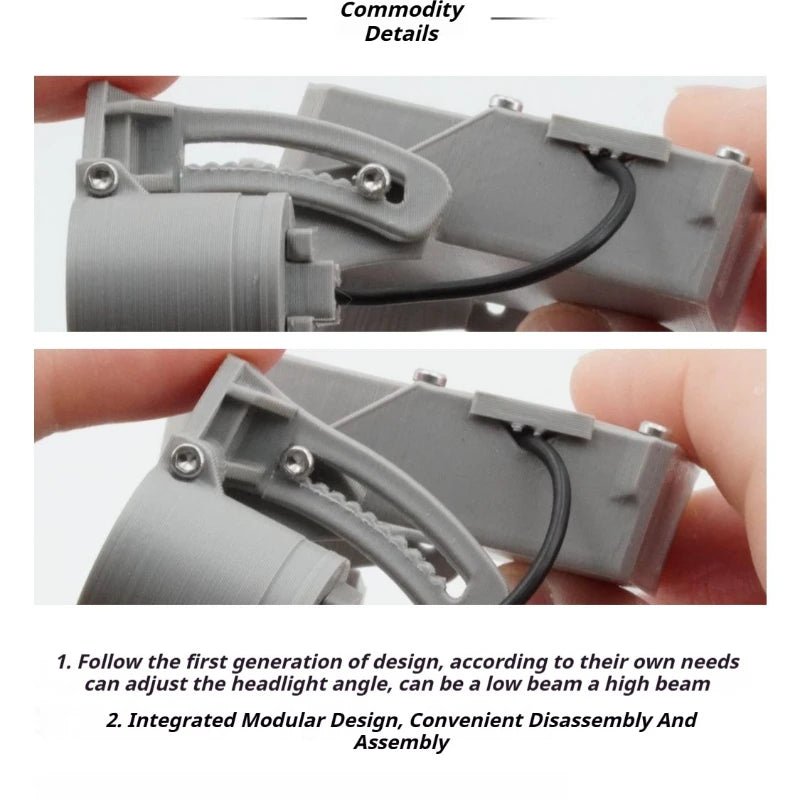 Commodity Details

1. Follow the first generation of design, according to their own needs can adjust the headlight angle, can be a low beam a high beam

2. Integrated Modular Design, Convenient Disassembly And Assembly